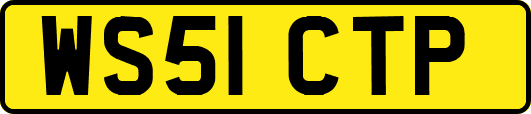 WS51 CTP